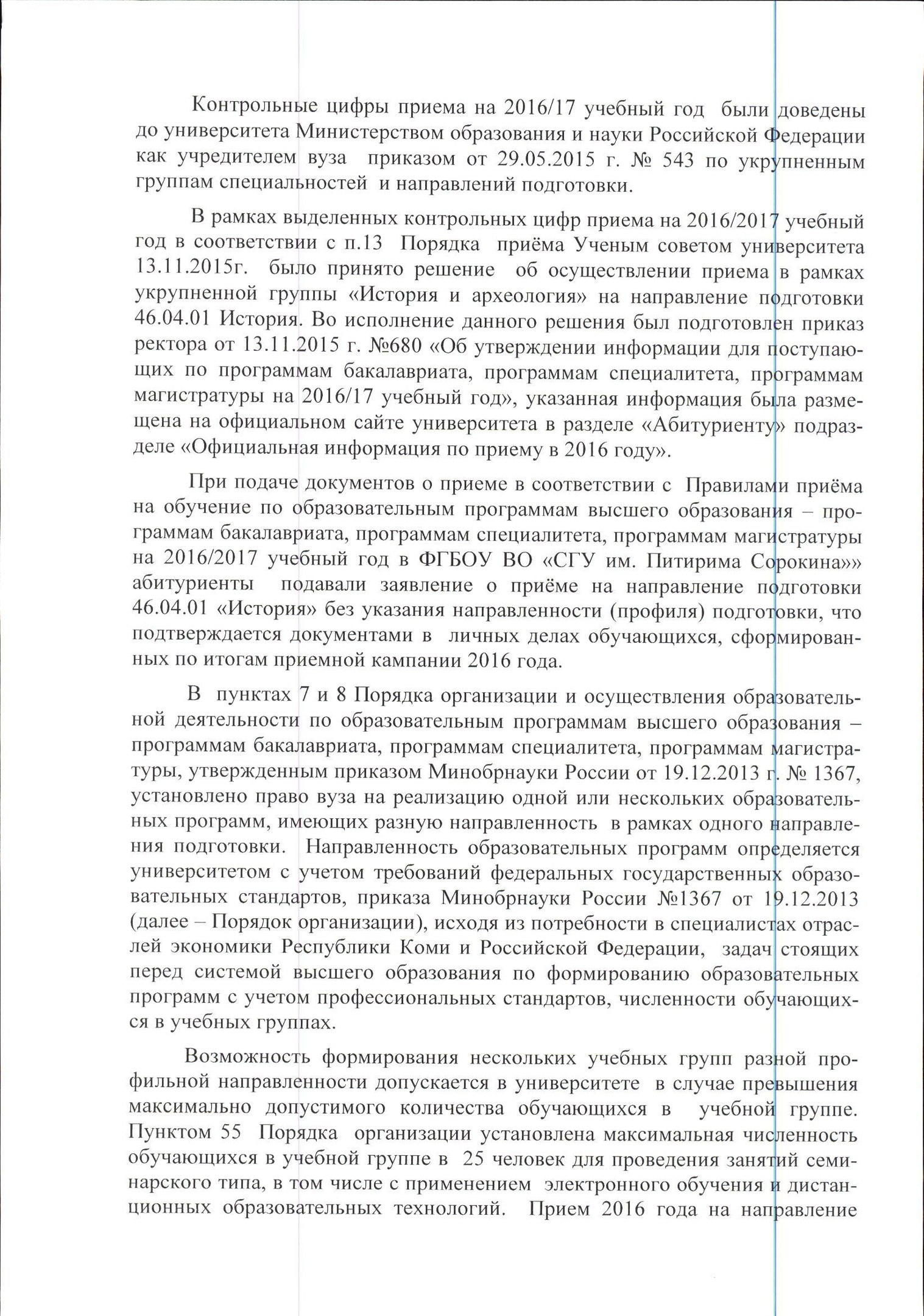 Контрольные цифры приема на 2016/17 учебный год были доведены до университета Министерством образования и науки Российской Федерации как учредителем вуза приказом от 29.05.2015 г. № 543 по укрупненным группам специальностей и направлений подготовки.

В рамках выделенных контрольных цифр приема на 2016/2017 учебный год в соответствии с п.13 Порядка приёма Ученым советом университета 13.11.2015г. было принято решение об осуществлении приема в рамках укрупненной группы «История и археология» на направление подготовки 46.04.01 История. Во исполнение данного решения был подготовлен приказ ректора от 13.11.2015 г. №680 «Об утверждении информации для поступающих по программам бакалавриата, программам специалитета, программам магистратуры на 2016/17 учебный год», указанная информация была размещена на официальном сайте университета в разделе «Абитуриенту» подразделе «Официальная информация по приему в 2016 году».

При подаче документов о приеме в соответствии с Правилами приёма на обучение по образовательным программам высшего образования – программам бакалавриата, программам специалитета, программам магистратуры на 2016/2017 учебный год в ФГБОУ ВО «СГУ им. Питирима Сорокина»» абитуриенты подавали заявление о приёме на направление подготовки 46.04.01 «История» без указания направленности (профиля) подготовки, что подтверждается документами в личных делах обучающихся, сформированных по итогам приемной кампании 2016 года.

В пунктах 7 и 8 Порядка организации и осуществления образовательной деятельности по образовательным программам высшего образования – программам бакалавриата, программам специалитета, программам магистратуры, утвержденным приказом Минобрнауки России от 19.12.2013 г. № 1367, установлено право вуза на реализацию одной или нескольких образовательных программ, имеющих разную направленность в рамках одного направления подготовки. Направленность образовательных программ определяется университетом с учетом требований федеральных государственных образовательных стандартов, приказа Минобрнауки России №1367 от 19.12.2013 (далее – Порядок организации), исходя из потребности в специалистах отраслей экономики Республики Коми и Российской Федерации, задач стоящих перед системой высшего образования по формированию образовательных программ с учетом профессиональных стандартов, численности обучающихся в учебных группах.

Возможность формирования нескольких учебных групп разной профильной направленности допускается в университете в случае превышения максимально допустимого количества обучающихся в учебной группе. Пунктом 55 Порядка организации установлена максимальная численность обучающихся в учебной группе в 25 человек для проведения занятий семинарского типа, в том числе с применением электронного обучения и дистанционных образовательных технологий. Прием 2016 года на направление